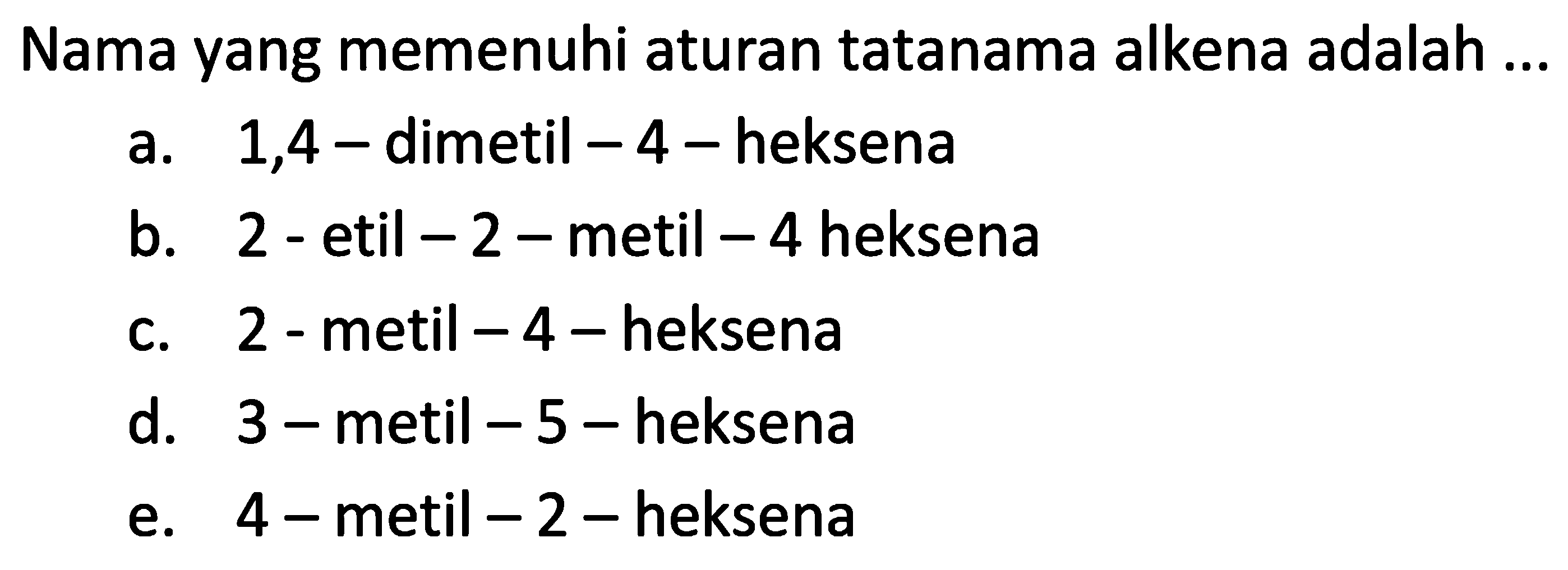 Nama yang memenuhi aturan tatanama alkena adalah ...

a. 1,4 – dimetil – 4 – heksena
b. 2 - etil – 2 – metil – 4 heksena
c. 2 - metil – 4 – heksena
d. 3 – metil – 5 – heksena
e. 4 – metil – 2 – heksena